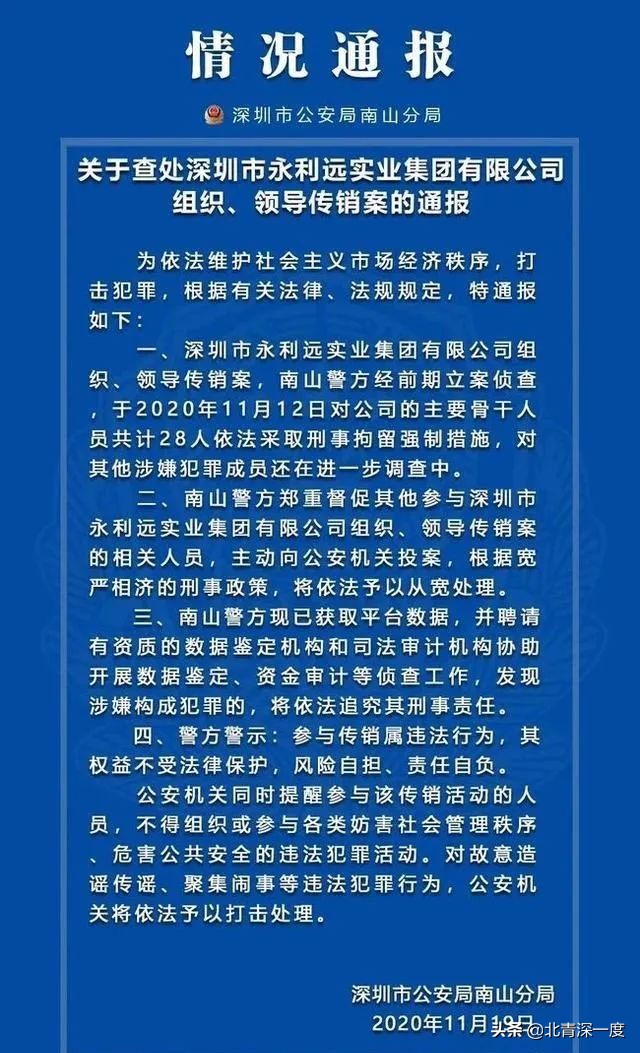 情况通报

深圳市公安局南山分局

关于查处深圳市永利远实业集团有限公司组织、领导传销案的通报

为依法维护社会主义市场经济秩序，打击犯罪，根据有关法律、法规规定，特通报如下：

一、深圳市永利远实业集团有限公司组织、领导传销案，南山警方经前期立案侦查，于2020年11月12日对公司的主要骨干人员共计28人依法采取刑事拘留强制措施，对其他涉嫌犯罪成员还在进一步调查中。

二、南山警方郑重督促其他参与深圳市永利远实业集团有限公司组织、领导传销案的相关人员，主动向公安机关投案，根据宽严相济的刑事政策，将依法予以从宽处理。

三、南山警方现已获取平台数据，并聘请有资质的数据鉴定机构和司法审计机构协助开展数据鉴定、资金审计等侦查工作，发现涉嫌构成犯罪的，将依法追究其刑事责任。

四、警方警示：参与传销属违法行为，其权益不受法律保护，风险自担、责任自负。

公安机关同时提醒参与该传销活动的人员，不得组织或参与各类妨害社会管理秩序、危害公共安全的违法犯罪活动。对故意造谣传谣、聚集闹事等违法犯罪行为，公安机关将依法予以打击处理。

深圳市公安局南山分局
2020年11月19日

头条 @北青深一度